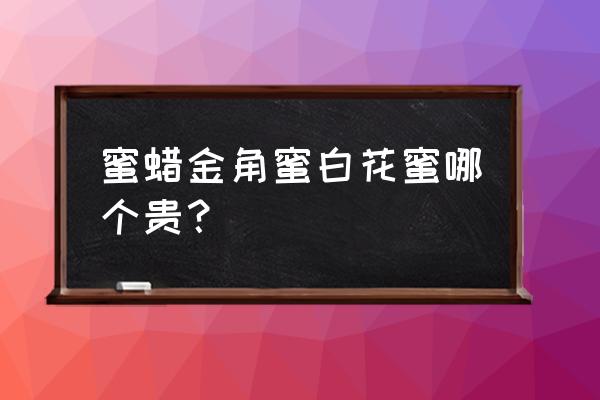 蜜蜡金角蜜白花蜜哪个贵？